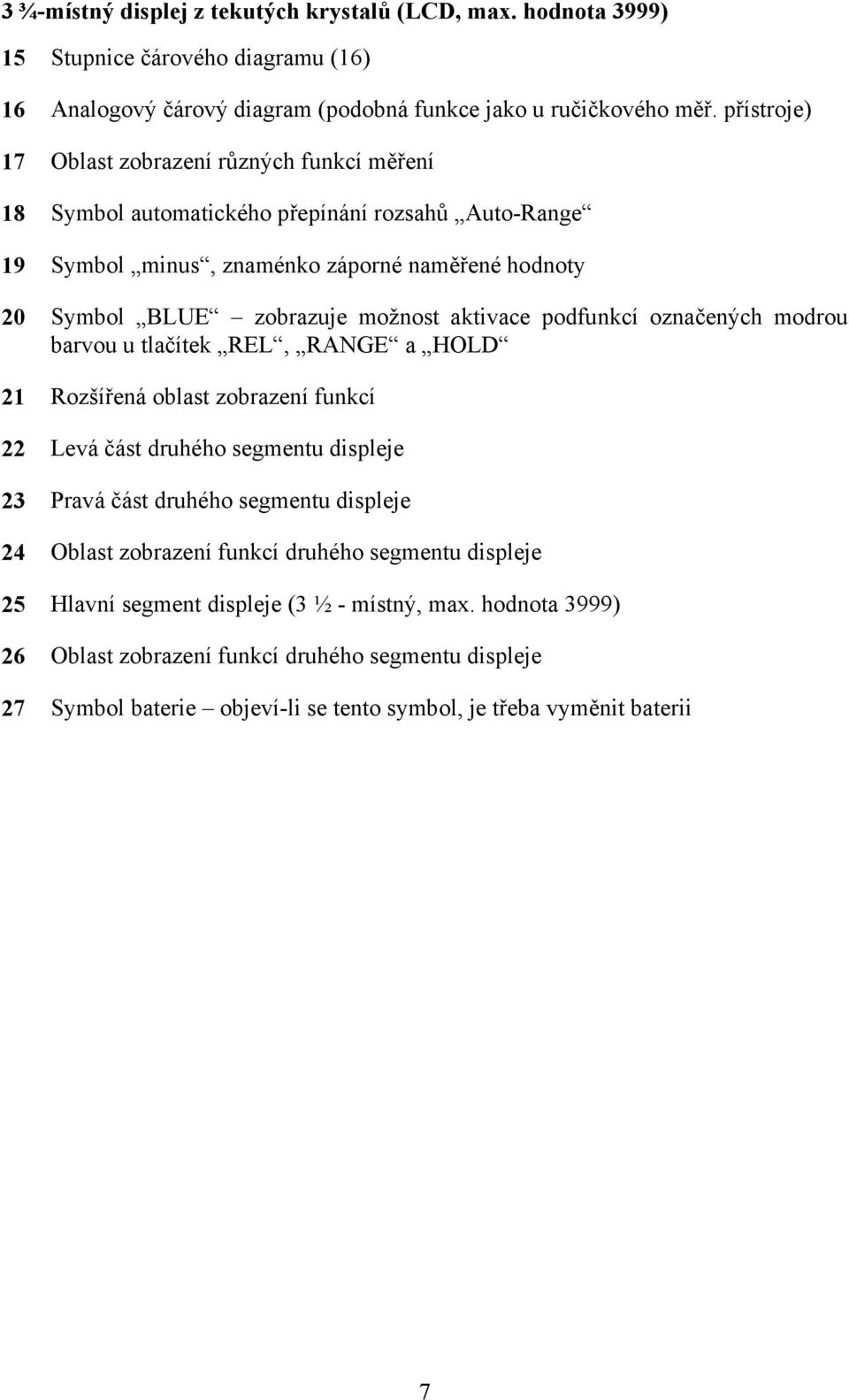 3 ¾-místný displej z tekutých krystalů (LCD, max. hodnota 3999)

15 Stupnice čárového diagramu (16)

16 Analogový čárový diagram (podobná funkce jako u ručičkového měř. přístroje)

17 Oblast zobrazení různých funkcí měření

18 Symbol automatického přepínání rozsahů „Auto-Range“

19 Symbol „minus“, znaménko záporné naměřené hodnoty

20 Symbol „BLUE“ – zobrazuje možnost aktivace podfunkcí označených modrou barvou u tlačítek „REL“, „RANGE“ a „HOLD“

21 Rozšířená oblast zobrazení funkcí

22 Levá část druhého segmentu displeje

23 Pravá část druhého segmentu displeje

24 Oblast zobrazení funkcí druhého segmentu displeje

25 Hlavní segment displeje (3 ½ - místný, max. hodnota 3999)

26 Oblast zobrazení funkcí druhého segmentu displeje

27 Symbol baterie – objeví-li se tento symbol, je třeba vyměnit baterii

7